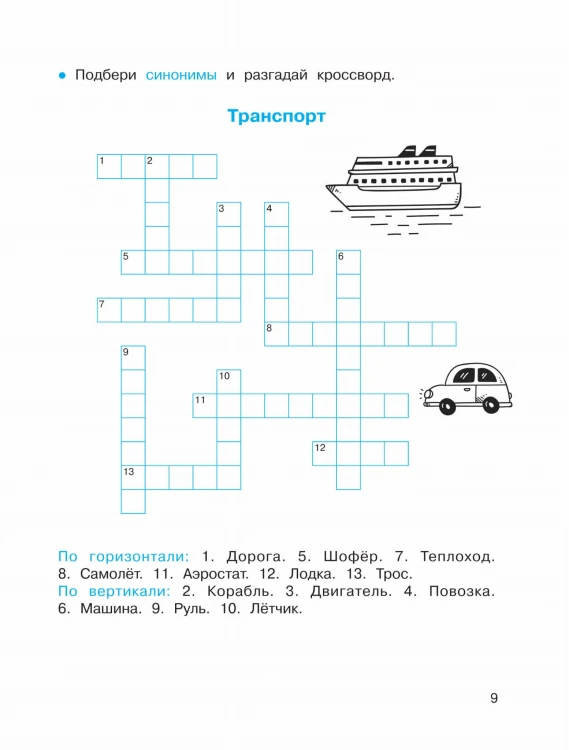 • Подбери синонимы и разгадай кроссворд.

Транспорт

1 2
3 4
5 6
7
8
9
10
11
12
13

По горизонтали: 1. Дорога. 5. Шофёр. 7. Теплоход. 8. Самолёт. 11. Аэростат. 12. Лодка. 13. Трос.
По вертикали: 2. Корабль. 3. Двигатель. 4. Повозка. 6. Машина. 9. Руль. 10. Лётчик.

9